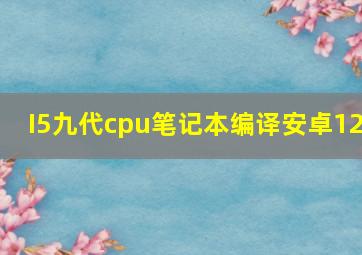 I5九代cpu笔记本编译安卓12